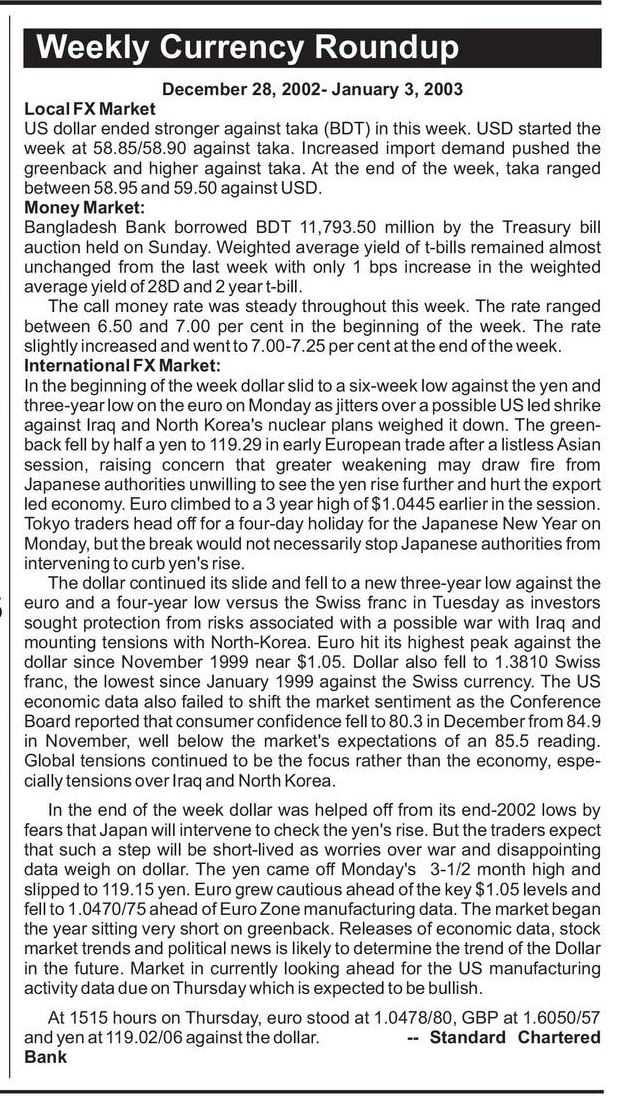 Weekly Currency Roundup

December 28, 2002- January 3, 2003

Local FX Market
US dollar ended stronger against taka (BDT) in this week. USD started the week at 58.85/58.90 against taka. Increased import demand pushed the greenback and higher against taka. At the end of the week, taka ranged between 58.95 and 59.50 against USD.

Money Market:
Bangladesh Bank borrowed BDT 11,793.50 million by the Treasury bill auction held on Sunday. Weighted average yield of t-bills remained almost unchanged from the last week with only 1 bps increase in the weighted average yield of 28D and 2 year t-bill.

The call money rate was steady throughout this week. The rate ranged between 6.50 and 7.00 per cent in the beginning of the week. The rate slightly increased and went to 7.00-7.25 per cent at the end of the week.

International FX Market:
In the beginning of the week dollar slid to a six-week low against the yen and three-year low on the euro on Monday as jitters over a possible US led shrike against Iraq and North Korea's nuclear plans weighed it down. The greenback fell by half a yen to 119.29 in early European trade after a listless Asian session, raising concern that greater weakening may draw fire from Japanese authorities unwilling to see the yen rise further and hurt the export led economy. Euro climbed to a 3 year high of $1.0445 earlier in the session. Tokyo traders head off for a four-day holiday for the Japanese New Year on Monday, but the break would not necessarily stop Japanese authorities from intervening to curb yen's rise.

The dollar continued its slide and fell to a new three-year low against the euro and a four-year low versus the Swiss franc in Tuesday as investors sought protection from risks associated with a possible war with Iraq and mounting tensions with North-Korea. Euro hit its highest peak against the dollar since November 1999 near $1.05. Dollar also fell to 1.3810 Swiss franc, the lowest since January 1999 against the Swiss currency. The US economic data also failed to shift the market sentiment as the Conference Board reported that consumer confidence fell to 80.3 in December from 84.9 in November, well below the market's expectations of an 85.5 reading. Global tensions continued to be the focus rather than the economy, especially tensions over Iraq and North Korea.

In the end of the week dollar was helped off from its end-2002 lows by fears that Japan will intervene to check the yen's rise. But the traders expect that such a step will be short-lived as worries over war and disappointing data weigh on dollar. The yen came off Monday's 3-1/2 month high and slipped to 119.15 yen. Euro grew cautious ahead of the key $1.05 levels and fell to 1.0470/75 ahead of Euro Zone manufacturing data. The market began the year sitting very short on greenback. Releases of economic data, stock market trends and political news is likely to determine the trend of the Dollar in the future. Market in currently looking ahead for the US manufacturing activity data due on Thursday which is expected to be bullish.

At 1515 hours on Thursday, euro stood at 1.0478/80, GBP at 1.6050/57 and yen at 119.02/06 against the dollar. -- Standard Chartered Bank